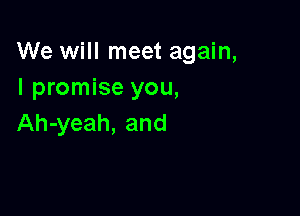 We will meet again,
I promise you,
Ah-yeah, and